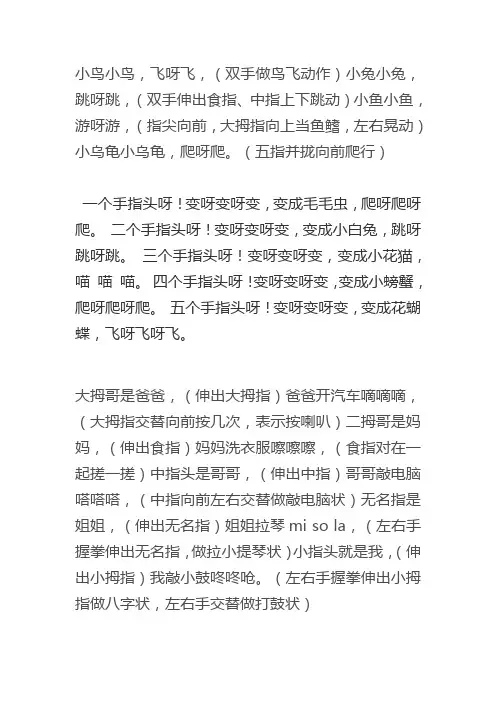 小鸟小鸟，飞呀飞，（双手做鸟飞动作）小兔小兔，跳呀跳，（双手伸出食指、中指上下跳动）小鱼小鱼，游呀游，（指尖向前，大拇指向上当鱼鳍，左右晃动）小乌龟小乌龟，爬呀爬。（五指并拢向前爬行）

一个手指头呀！变呀变呀变，变成毛毛虫，爬呀爬呀爬。 二个手指头呀！变呀变呀变，变成小白兔，跳呀跳呀跳。 三个手指头呀！变呀变呀变，变成小花猫，喵 喵 喵。 四个手指头呀！变呀变呀变，变成小螃蟹，爬呀爬呀爬。 五个手指头呀！变呀变呀变，变成花蝴蝶，飞呀飞呀飞。

大拇哥是爸爸，（伸出大拇指）爸爸开汽车嘀嘀嘀，（大拇指交替向前按几次，表示按喇叭）二拇哥是妈妈，（伸出食指）妈妈洗衣服嚓嚓嚓，（食指对在一起搓一搓）中指头是哥哥，（伸出中指）哥哥敲电脑嗒嗒嗒，（中指向前左右交替做敲电脑状）无名指是姐姐，（伸出无名指）姐姐拉琴 mi so la，（左右手握拳伸出无名指，做拉小提琴状）小指头就是我，（伸出小拇指）我敲小鼓咚咚呛。（左右手握拳伸出小拇指做八字状，左右手交替做打鼓状）